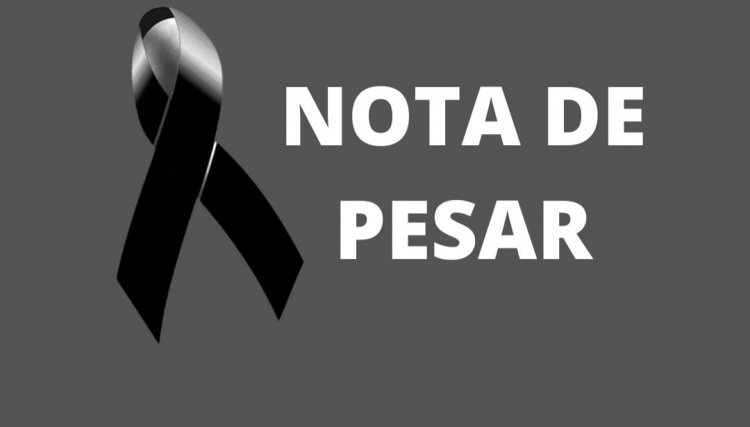 NOTA DE PESAR